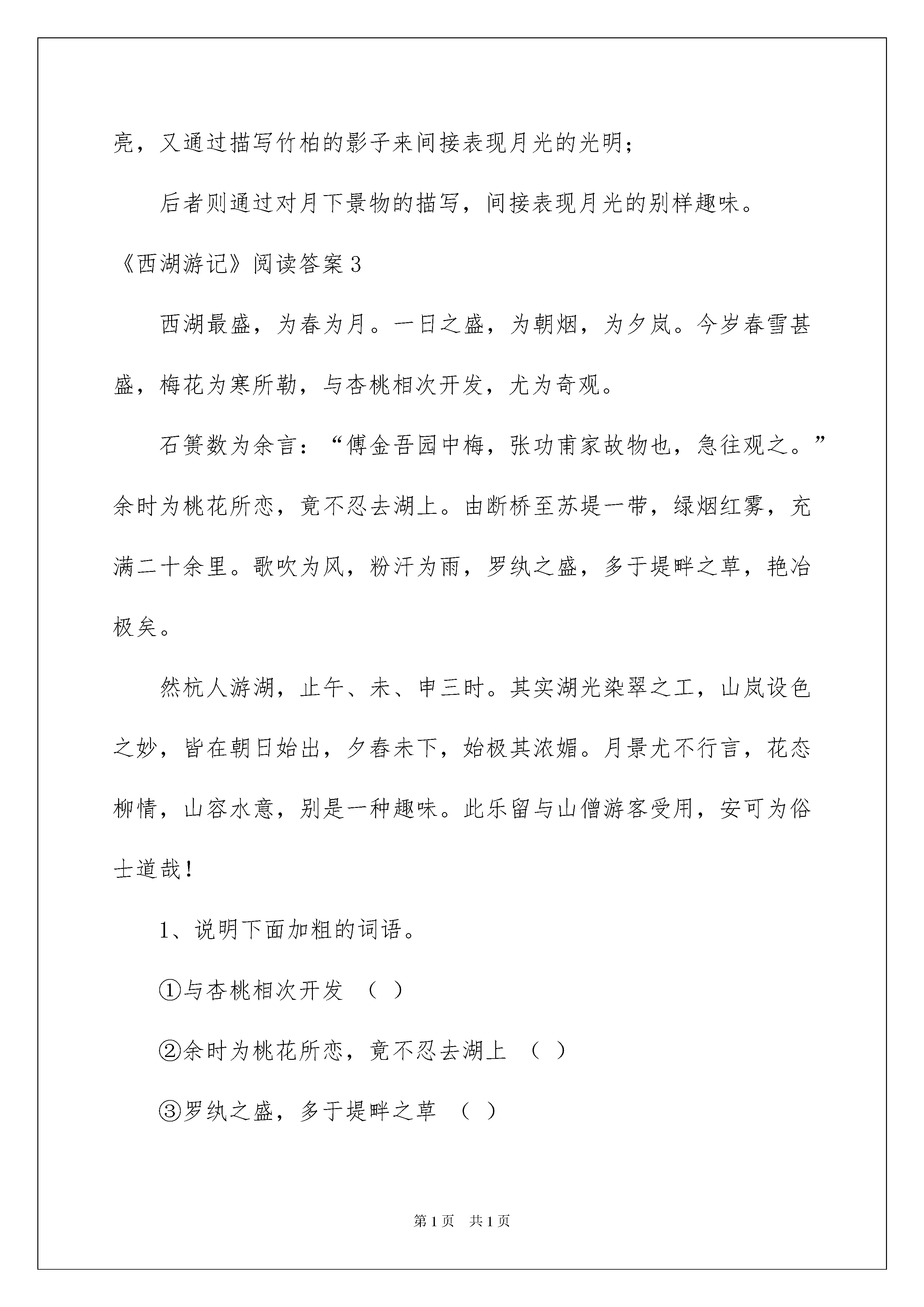 亮，又通过描写竹柏的影子来间接表现月光的光明；

后者则通过对月下景物的描写，间接表现月光的别样趣味。

《西湖游记》阅读答案3

西湖最盛，为春为月。一日之盛，为朝烟，为夕岚。今岁春雪甚盛，梅花为寒所勒，与杏桃相次开发，尤为奇观。

石篑数为余言：“傅金吾园中梅，张功甫家故物也，急往观之。”余时为桃花所恋，竟不忍去湖上。由断桥至苏堤一带，绿烟红雾，充满二十余里。歌吹为风，粉汗为雨，罗纨之盛，多于堤畔之草，艳冶极矣。

然杭人游湖，止午、未、申三时。其实湖光染翠之工，山岚设色之妙，皆在朝日始出，夕舂未下，始极其浓媚。月景尤不行言，花态柳情，山容水意，别是一种趣味。此乐留与山僧游客受用，安可为俗士道哉！

1、说明下面加粗的词语。

①与杏桃相次开发 （ ）

②余时为桃花所恋，竟不忍去湖上 （ ）

③罗纨之盛，多于堤畔之草 （ ）

第1页 共1页